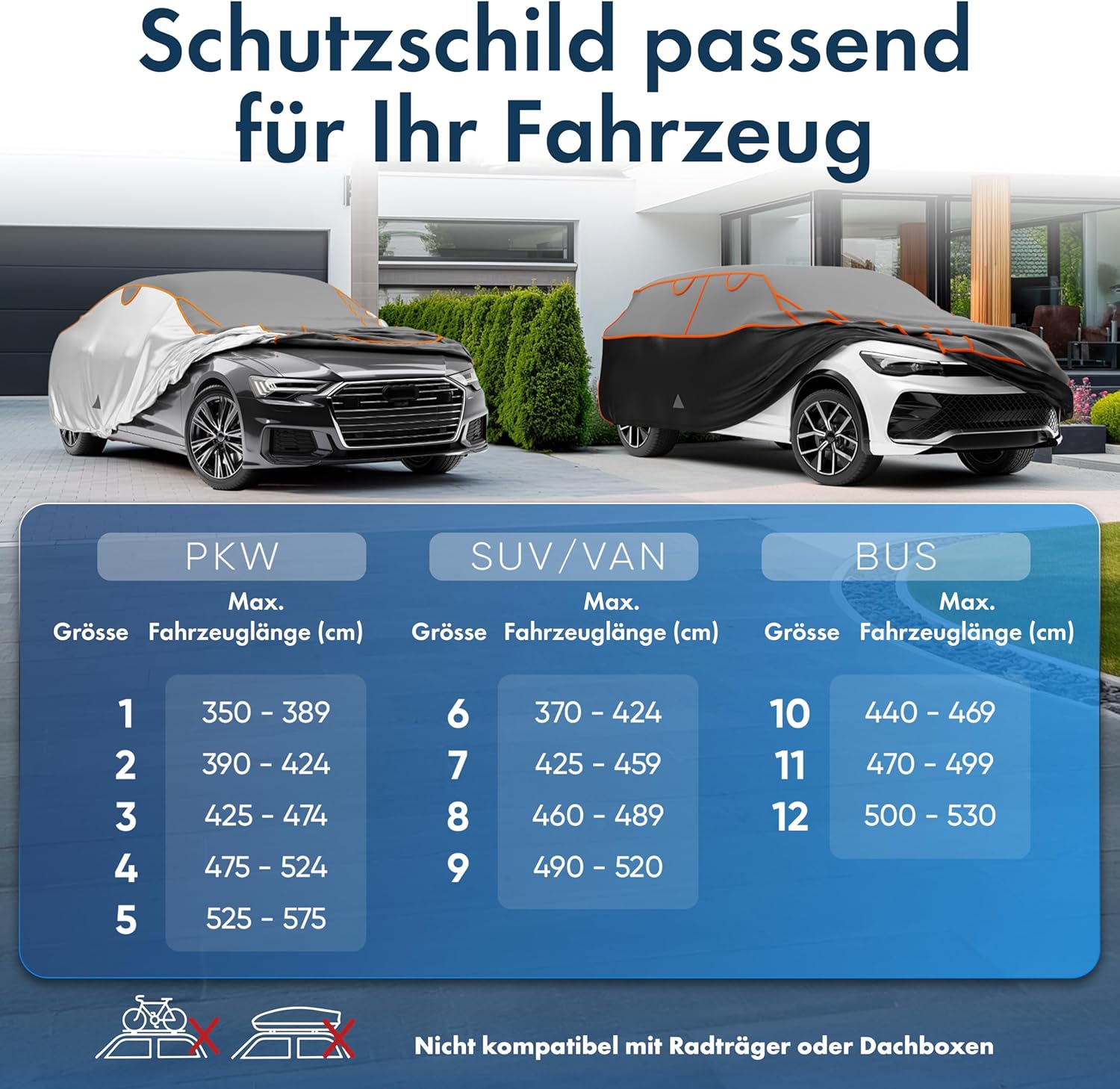 Schutzschild passend für Ihr Fahrzeug

PKW

| Grösse | Max. Fahrzeuglänge (cm) |
|---|---|
| 1 | 350 - 389 |
| 2 | 390 - 424 |
| 3 | 425 - 474 |
| 4 | 475 - 524 |
| 5 | 525 - 575 |

SUV/VAN

| Grösse | Max. Fahrzeuglänge (cm) |
|---|---|
| 6 | 370 - 424 |
| 7 | 425 - 459 |
| 8 | 460 - 489 |
| 9 | 490 - 520 |

BUS

| Grösse | Max. Fahrzeuglänge (cm) |
|---|---|
| 10 | 440 - 469 |
| 11 | 470 - 499 |
| 12 | 500 - 530 |

Nicht kompatibel mit Radträger oder Dachboxen